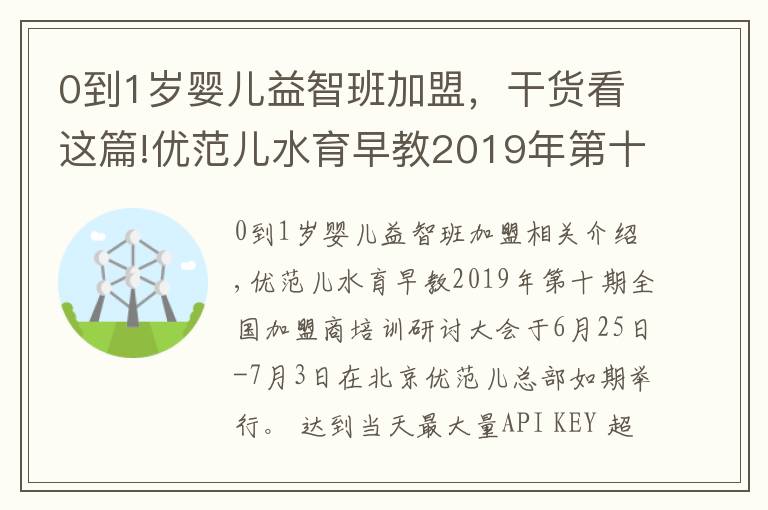 0到1岁婴儿益智班加盟，干货看这篇!优范儿水育早教2019年第十

0到1岁婴儿益智班加盟相关介绍，优范儿水育早教2019年第十期全国加盟商培训研讨大会于6月25日-7月3日在北京优范儿总部如期举行。 达到当天最大量API KEY 超